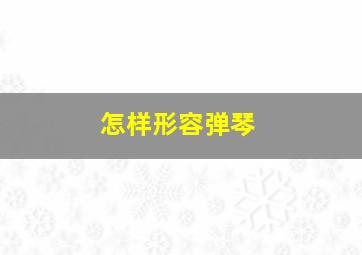 怎样形容弹琴